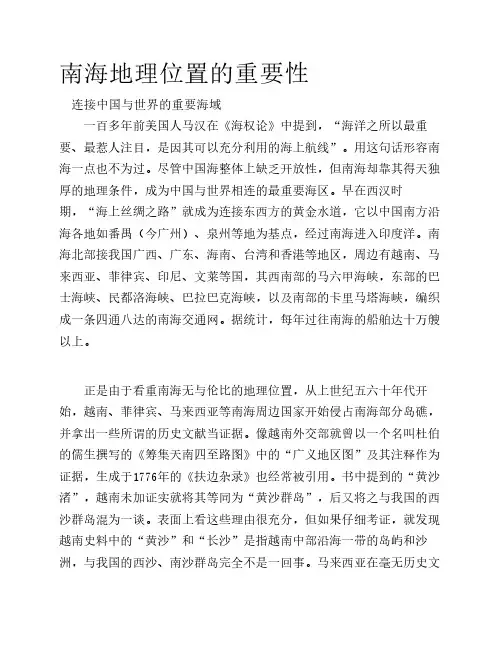 南海地理位置的重要性

连接中国与世界的重要海域

一百多年前美国人马汉在《海权论》中提到，“海洋之所以最重要、最惹人注目，是因其可以充分利用的海上航线”。用这句话形容南海一点也不为过。尽管中国海整体上缺乏开放性，但南海却靠其得天独厚的地理条件，成为中国与世界相连的最重要海区。早在西汉时期，“海上丝绸之路”就成为连接东西方的黄金水道，它以中国南方沿海各地如番禺（今广州）、泉州等地为基点，经过南海进入印度洋。南海北部接我国广西、广东、海南、台湾和香港等地区，周边有越南、马来西亚、菲律宾、印尼、文莱等国，其西南部的马六甲海峡，东部的巴士海峡、民都洛海峡、巴拉巴克海峡，以及南部的卡里马塔海峡，编织成一条四通八达的南海交通网。据统计，每年过往南海的船舶达十万艘以上。

正是由于看重南海无与伦比的地理位置，从上世纪五六十年代开始，越南、菲律宾、马来西亚等南海周边国家开始侵占南海部分岛礁，并拿出一些所谓的历史文献当证据。像越南外交部就曾以一个名叫杜伯的儒生撰写的《筹集天南四至路图》中的“广义地区图”及其注释作为证据，生成于1776年的《扶边杂录》也经常被引用。书中提到的“黄沙渚”，越南未加证实就将其等同为“黄沙群岛”，后又将之与我国的西沙群岛混为一谈。表面上看这些理由很充分，但如果仔细考证，就发现越南史料中的“黄沙”和“长沙”是指越南中部沿海一带的岛屿和沙洲，与我国的西沙、南沙群岛完全不是一回事。马来西亚在毫无历史文